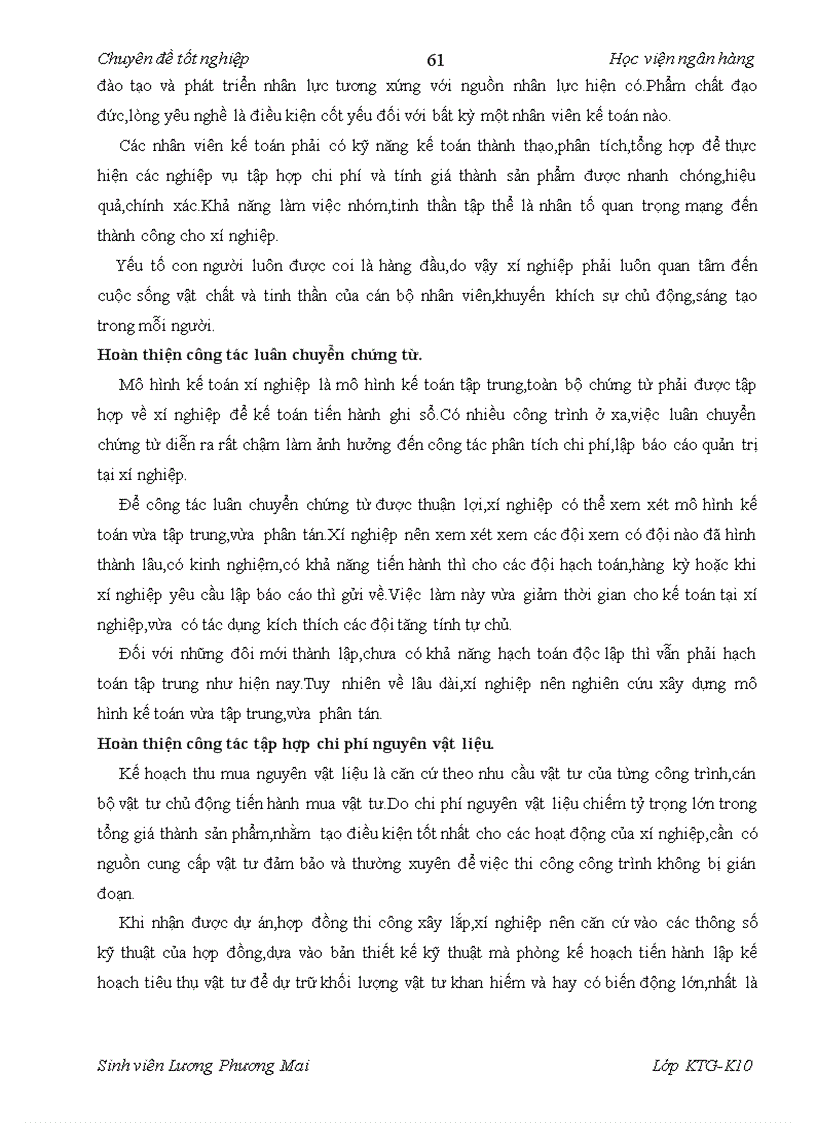 Chuyên đề tốt nghiệp 61 Học viện ngân hàng

đào tạo và phát triển nhân lực tương xứng với nguồn nhân lực hiện có.Phẩm chất đạo đức,lòng yêu nghề là điều kiện cốt yếu đối với bất kỳ một nhân viên kế toán nào.

Các nhân viên kế toán phải có kỹ năng kế toán thành thạo,phân tích,tổng hợp để thực hiện các nghiệp vụ tập hợp chi phí và tính giá thành sản phẩm được nhanh chóng,hiệu quả,chính xác.Khả năng làm việc nhóm,tinh thần tập thể là nhân tố quan trọng mang đến thành công cho xí nghiệp.

Yếu tố con người luôn được coi là hàng đầu,do vậy xí nghiệp phải luôn quan tâm đến cuộc sống vật chất và tinh thần của cán bộ nhân viên,khuyến khích sự chủ động,sáng tạo trong mỗi người.

Hoàn thiện công tác luân chuyển chứng từ.

Mô hình kế toán xí nghiệp là mô hình kế toán tập trung,toàn bộ chứng từ phải được tập hợp về xí nghiệp để kế toán tiến hành ghi sổ.Có nhiều công trình ở xa,việc luân chuyển chứng từ diễn ra rất chậm làm ảnh hưởng đến công tác phân tích chi phí,lập báo cáo quản trị tại xí nghiệp.

Để công tác luân chuyển chứng từ được thuận lợi,xí nghiệp có thể xem xét mô hình kế toán vừa tập trung,vừa phân tán.Xí nghiệp nên xem xét xem các đội xem có đội nào đã hình thành lâu,có kinh nghiệm,có khả năng tiến hành thì cho các đội hạch toán,hàng kỳ hoặc khi xí nghiệp yêu cầu lập báo cáo thì gửi về.Việc làm này vừa giảm thời gian cho kế toán tại xí nghiệp,vừa có tác dụng kích thích các đội tăng tính tự chủ.

Đối với những đội mới thành lập,chưa có khả năng hạch toán độc lập thì vẫn phải hạch toán tập trung như hiện nay.Tuy nhiên về lâu dài,xí nghiệp nên nghiên cứu xây dựng mô hình kế toán vừa tập trung,vừa phân tán.

Hoàn thiện công tác tập hợp chi phí nguyên vật liệu.

Kế hoạch thu mua nguyên vật liệu là căn cứ theo nhu cầu vật tư của từng công trình,cán bộ vật tư chủ động tiến hành mua vật tư.Do chi phí nguyên vật liệu chiếm tỷ trọng lớn trong tổng giá thành sản phẩm,nhằm tạo điều kiện tốt nhất cho các hoạt động của xí nghiệp,cần có nguồn cung cấp vật tư đảm bảo và thường xuyên để việc thi công công trình không bị gián đoạn.

Khi nhận được dự án,hợp đồng thi công xây lắp,xí nghiệp nên căn cứ vào các thông số kỹ thuật của hợp đồng,dựa vào bản thiết kế kỹ thuật mà phòng kế hoạch tiến hành lập kế hoạch tiêu thụ vật tư để dự trữ khối lượng vật tư khan hiếm và hay có biến động lớn,nhất là

Sinh viên Lương Phương Mai Lớp KTG-K10